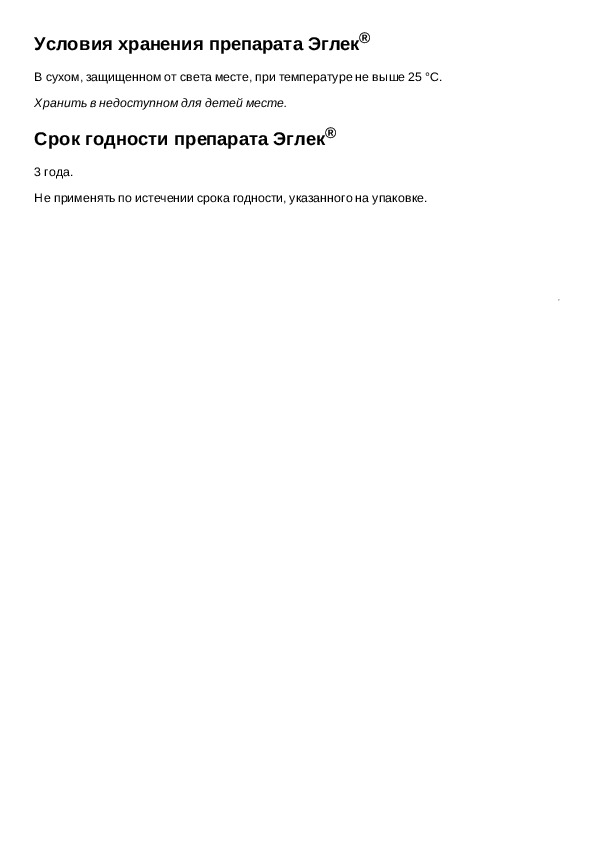 Условия хранения препарата Эглек®

В сухом, защищенном от света месте, при температуре не выше 25 °C.

Хранить в недоступном для детей месте.

Срок годности препарата Эглек®

3 года.

Не применять по истечении срока годности, указанного на упаковке.